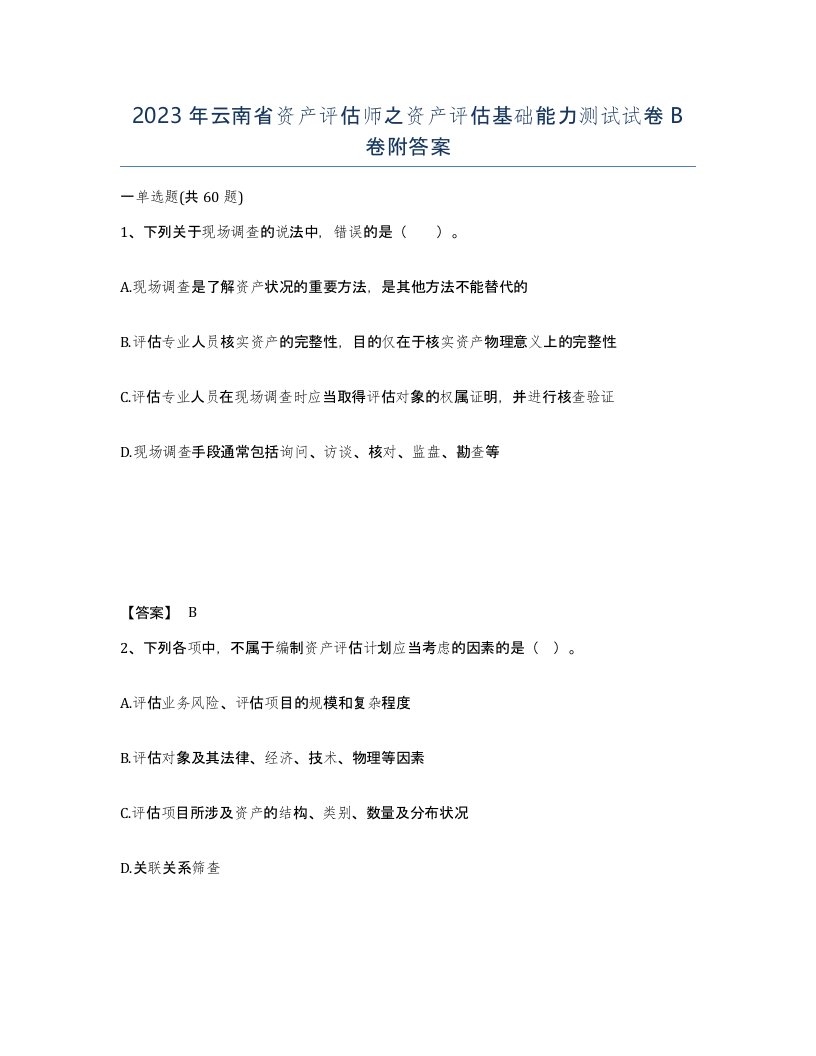 2023年云南省资产评估师之资产评估基础能力测试试卷B卷附答案

一单选题(共60题)

1、下列关于现场调查的说法中，错误的是（　）。

A.现场调查是了解资产状况的重要方法，是其他方法不能替代的

B.评估专业人员核实资产的完整性，目的仅在于核实资产物理意义上的完整性

C.评估专业人员在现场调查时应当取得评估对象的权属证明，并进行核查验证

D.现场调查手段通常包括询问、访谈、核对、监盘、勘查等

【答案】 B

2、下列各项中，不属于编制资产评估计划应当考虑的因素的是（ ）。

A.评估业务风险、评估项目的规模和复杂程度

B.评估对象及其法律、经济、技术、物理等因素

C.评估项目所涉及资产的结构、类别、数量及分布状况

D.关联关系筛查